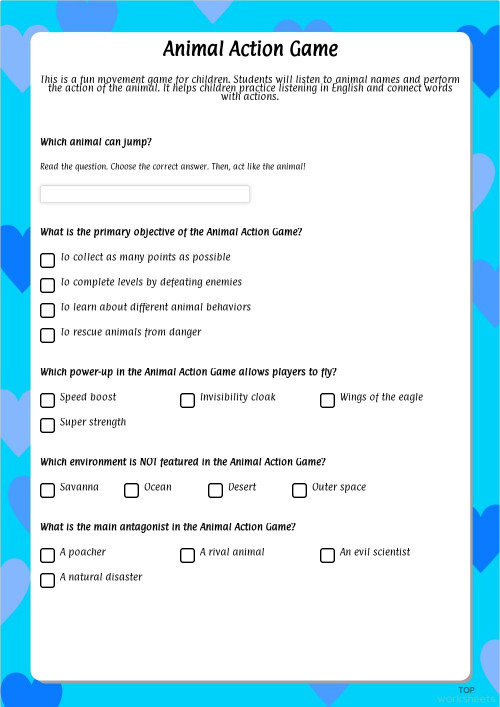 Animal Action Game

This is a fun movement game for children. Students will listen to animal names and perform the action of the animal. It helps children practice listening in English and connect words with actions.

Which animal can jump?

Read the question. Choose the correct answer. Then, act like the animal!

What is the primary objective of the Animal Action Game?

To collect as many points as possible

To complete levels by defeating enemies

To learn about different animal behaviors

To rescue animals from danger

Which power-up in the Animal Action Game allows players to fly?

Speed boost

Invisibility cloak

Wings of the eagle

Super strength

Which environment is NOT featured in the Animal Action Game?

Savanna

Ocean

Desert

Outer space

What is the main antagonist in the Animal Action Game?

A poacher

A rival animal

An evil scientist

A natural disaster

TOP worksheets